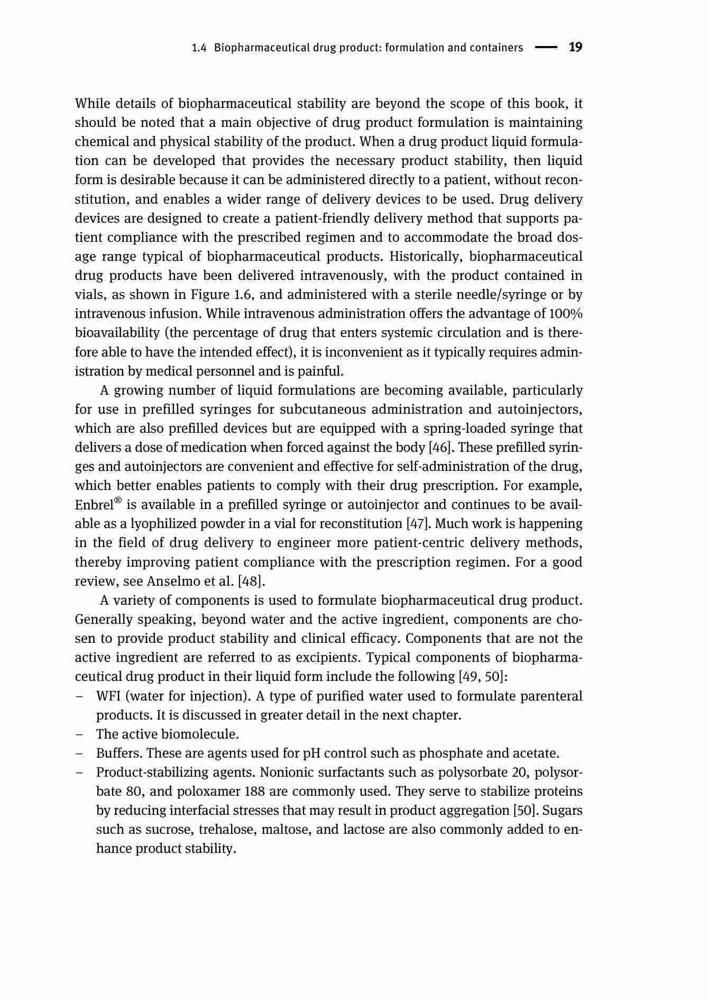 1.4 Biopharmaceutical drug product: formulation and containers — 19

While details of biopharmaceutical stability are beyond the scope of this book, it should be noted that a main objective of drug product formulation is maintaining chemical and physical stability of the product. When a drug product liquid formulation can be developed that provides the necessary product stability, then liquid form is desirable because it can be administered directly to a patient, without reconstitution, and enables a wider range of delivery devices to be used. Drug delivery devices are designed to create a patient-friendly delivery method that supports patient compliance with the prescribed regimen and to accommodate the broad dosage range typical of biopharmaceutical products. Historically, biopharmaceutical drug products have been delivered intravenously, with the product contained in vials, as shown in Figure 1.6, and administered with a sterile needle/syringe or by intravenous infusion. While intravenous administration offers the advantage of 100% bioavailability (the percentage of drug that enters systemic circulation and is therefore able to have the intended effect), it is inconvenient as it typically requires administration by medical personnel and is painful.

A growing number of liquid formulations are becoming available, particularly for use in prefilled syringes for subcutaneous administration and autoinjectors, which are also prefilled devices but are equipped with a spring-loaded syringe that delivers a dose of medication when forced against the body [46]. These prefilled syringes and autoinjectors are convenient and effective for self-administration of the drug, which better enables patients to comply with their drug prescription. For example, Enbrel® is available in a prefilled syringe or autoinjector and continues to be available as a lyophilized powder in a vial for reconstitution [47]. Much work is happening in the field of drug delivery to engineer more patient-centric delivery methods, thereby improving patient compliance with the prescription regimen. For a good review, see Anselmo et al. [48].

A variety of components is used to formulate biopharmaceutical drug product. Generally speaking, beyond water and the active ingredient, components are chosen to provide product stability and clinical efficacy. Components that are not the active ingredient are referred to as excipients. Typical components of biopharmaceutical drug product in their liquid form include the following [49, 50]:
– WFI (water for injection). A type of purified water used to formulate parenteral products. It is discussed in greater detail in the next chapter.
– The active biomolecule.
– Buffers. These are agents used for pH control such as phosphate and acetate.
– Product-stabilizing agents. Nonionic surfactants such as polysorbate 20, polysorbate 80, and poloxamer 188 are commonly used. They serve to stabilize proteins by reducing interfacial stresses that may result in product aggregation [50]. Sugars such as sucrose, trehalose, maltose, and lactose are also commonly added to enhance product stability.